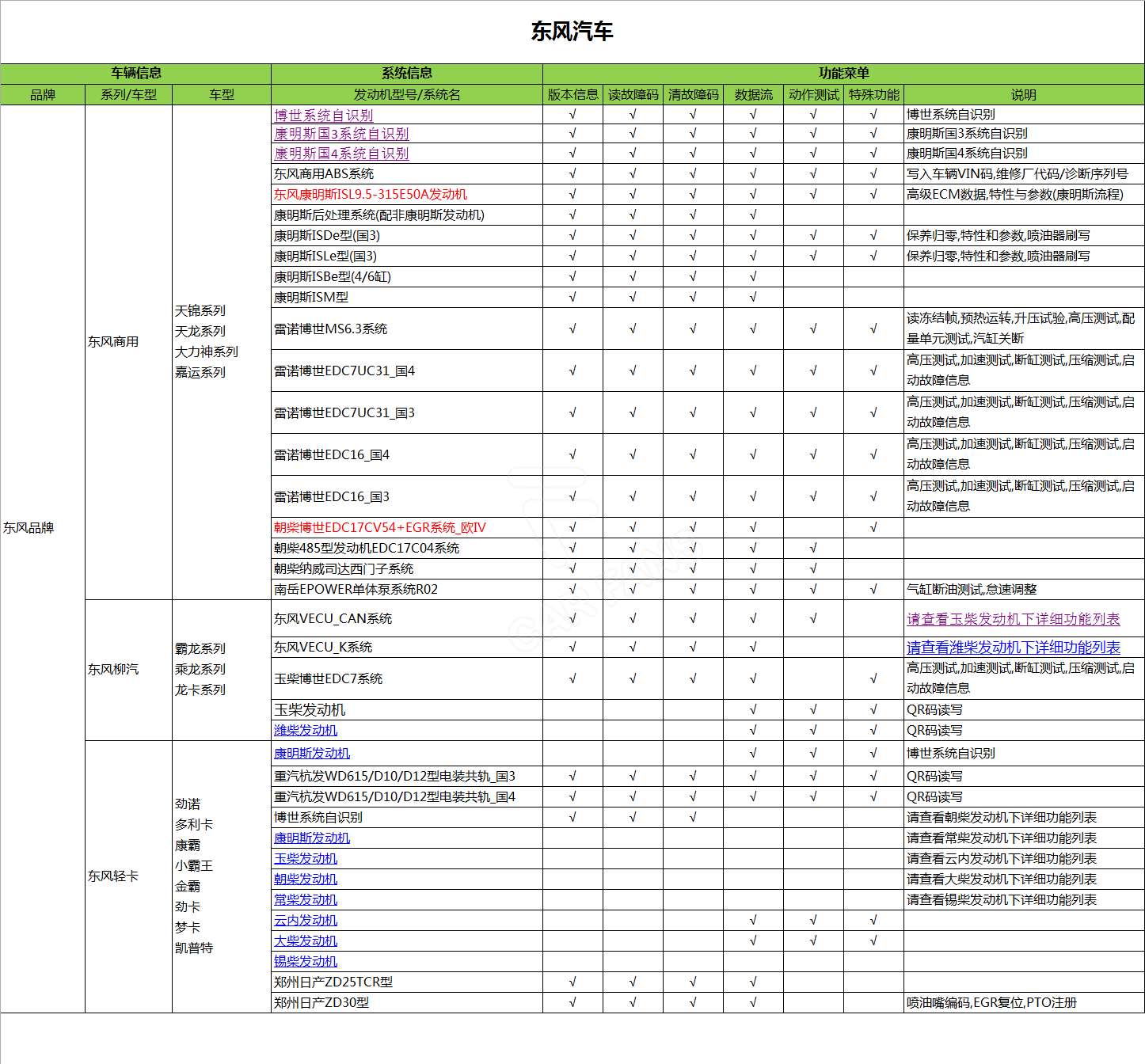 东风汽车

| 车辆信息 | | | 系统信息 | 功能菜单 | | | | | | |
|---|---|---|---|---|---|---|---|---|---|---|
| 品牌 | 系列/车型 | 车型 | 发动机型号/系统名 | 版本信息 | 读故障码 | 清故障码 | 数据流 | 动作测试 | 特殊功能 | 说明 |
| 东风品牌 | 东风商用 | 天锦系列 天龙系列 大力神系列 嘉运系列 | 博世系统自识别 | √ | √ | √ | √ | √ | √ | 博世系统自识别 |
| | | | 康明斯国3系统自识别 | √ | √ | √ | √ | √ | √ | 康明斯国3系统自识别 |
| | | | 康明斯国4系统自识别 | √ | √ | √ | √ | √ | √ | 康明斯国4系统自识别 |
| | | | 东风商用ABS系统 | √ | √ | √ | √ | √ | √ | 写入车辆VIN码,维修厂代码/诊断序列号 |
| | | | 东风康明斯ISL9.5-315E50A发动机 | √ | √ | √ | √ | √ | √ | 高级ECM数据,特性与参数(康明斯流程) |
| | | | 康明斯后处理系统(配非康明斯发动机) | √ | √ | √ | √ | | | |
| | | | 康明斯ISDe型(国3) | √ | √ | √ | √ | √ | √ | 保养归零,特性和参数,喷油器刷写 |
| | | | 康明斯ISLe型(国3) | √ | √ | √ | √ | √ | √ | 保养归零,特性和参数,喷油器刷写 |
| | | | 康明斯ISBe型(4/6缸) | √ | √ | √ | √ | | | |
| | | | 康明斯ISM型 | √ | √ | √ | √ | | | |
| | | | 雷诺博世MS6.3系统 | √ | √ | √ | √ | √ | √ | 读冻结帧,预热运转,升压试验,高压测试,配量单元测试,汽缸关断 |
| | | | 雷诺博世EDC7UC31_国4 | √ | √ | √ | √ | √ | √ | 高压测试,加速测试,断缸测试,压缩测试,启动故障信息 |
| | | | 雷诺博世EDC7UC31_国3 | √ | √ | √ | √ | √ | √ | 高压测试,加速测试,断缸测试,压缩测试,启动故障信息 |
| | | | 雷诺博世EDC16_国4 | √ | √ | √ | √ | √ | √ | 高压测试,加速测试,断缸测试,压缩测试,启动故障信息 |
| | | | 雷诺博世EDC16_国3 | √ | √ | √ | √ | √ | √ | 高压测试,加速测试,断缸测试,压缩测试,启动故障信息 |
| | | | 朝柴博世EDC17CV54+EGR系统_欧IV | √ | √ | √ | √ | | √ | |
| | | | 朝柴485型发动机EDC17C04系统 | √ | √ | √ | √ | √ | | |
| | | | 朝柴纳威司达西门子系统 | √ | √ | √ | √ | √ | | |
| | | | 南岳EPOWER单体泵系统R02 | √ | √ | √ | √ | √ | √ | 气缸断油测试,怠速调整 |
| | 东风柳汽 | 霸龙系列 乘龙系列 龙卡系列 | 东风VECU_CAN系统 | √ | √ | √ | √ | √ | | 请查看玉柴发动机下详细功能列表 |
| | | | 东风VECU_K系统 | √ | √ | √ | √ | | | 请查看潍柴发动机下详细功能列表 |
| | | | 玉柴博世EDC7系统 | √ | √ | √ | √ | | √ | 高压测试,加速测试,断缸测试,压缩测试,启动故障信息 |
| | | | 玉柴发动机 | | | | √ | √ | √ | QR码读写 |
| | | | 潍柴发动机 | | | | √ | √ | √ | QR码读写 |
| | 东风轻卡 | 劲诺 多利卡 康霸 小霸王 金霸 劲卡 梦卡 凯普特 | 康明斯发动机 | | | | √ | √ | √ | 博世系统自识别 |
| | | | 重汽杭发WD615/D10/D12型电装共轨_国3 | √ | √ | √ | √ | √ | √ | QR码读写 |
| | | | 重汽杭发WD615/D10/D12型电装共轨_国4 | √ | √ | √ | √ | √ | √ | QR码读写 |
| | | | 博世系统自识别 | √ | √ | √ | | | | 请查看朝柴发动机下详细功能列表 |
| | | | 康明斯发动机 | | | | | | | 请查看常柴发动机下详细功能列表 |
| | | | 玉柴发动机 | | | | | | | 请查看云内发动机下详细功能列表 |
| | | | 朝柴发动机 | | | | | | | 请查看大柴发动机下详细功能列表 |
| | | | 常柴发动机 | | | | | | | 请查看锡柴发动机下详细功能列表 |
| | | | 云内发动机 | | | | √ | √ | √ | |
| | | | 大柴发动机 | | | | √ | √ | √ | |
| | | | 锡柴发动机 | | | | | | | |
| | | | 郑州日产ZD25TCR型 | √ | √ | √ | √ | | | |
| | | | 郑州日产ZD30型 | √ | √ | √ | √ | | | 喷油嘴编码,EGR复位,PTO注册 |